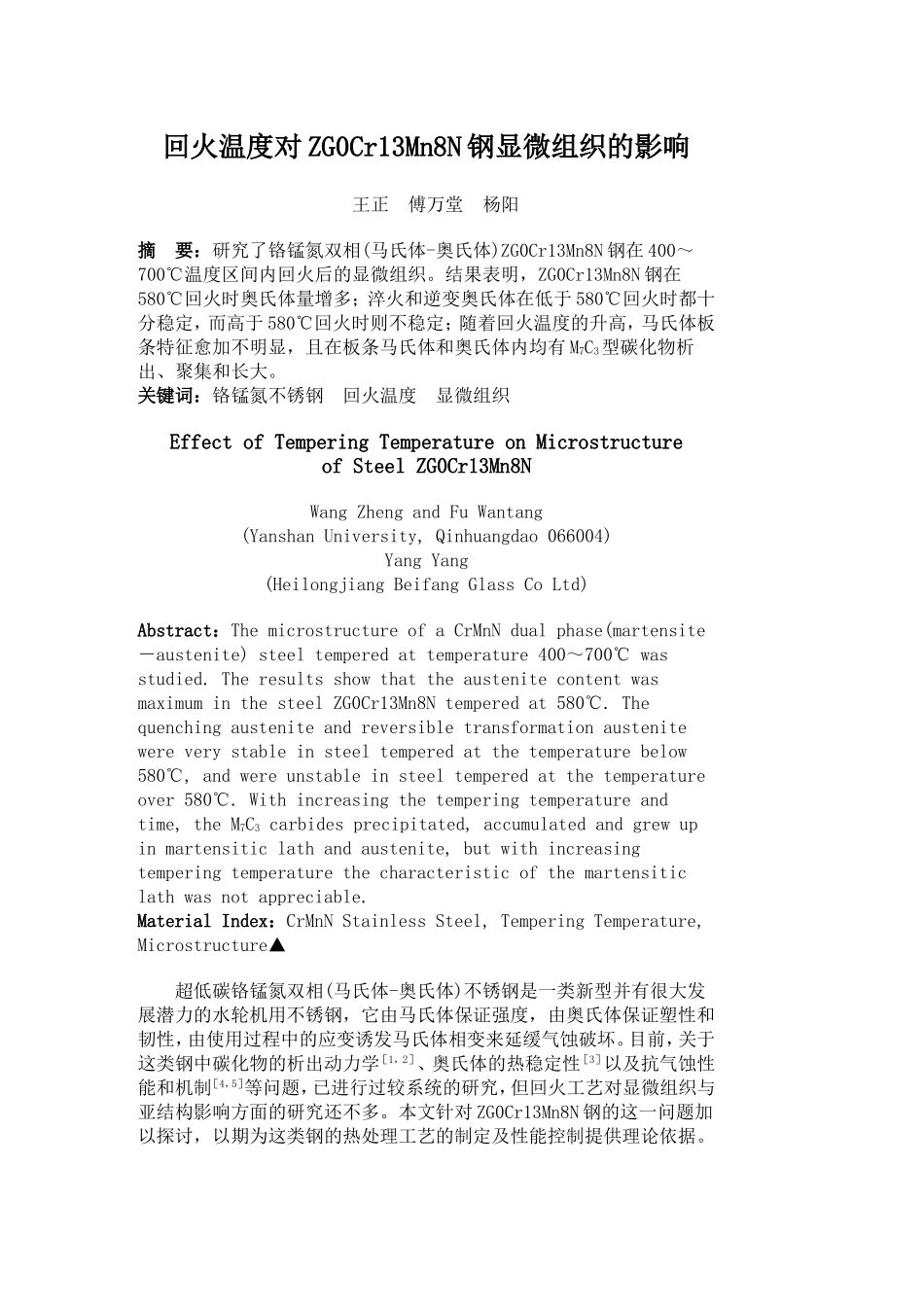 回火温度对ZG0Cr13Mn8N钢显微组织的影响

王正　傅万堂　杨阳

摘　要：研究了铬锰氮双相(马氏体-奥氏体)ZG0Cr13Mn8N钢在400～700℃温度区间内回火后的显微组织。结果表明，ZG0Cr13Mn8N钢在580℃回火时奥氏体量增多；淬火和逆变奥氏体在低于580℃回火时都十分稳定，而高于580℃回火时则不稳定；随着回火温度的升高，马氏体板条特征愈加不明显，且在板条马氏体和奥氏体内均有$M_7C_3$型碳化物析出、聚集和长大。
关键词：铬锰氮不锈钢　回火温度　显微组织

Effect of Tempering Temperature on Microstructure of Steel ZG0Cr13Mn8N

Wang Zheng and Fu Wantang
(Yanshan University, Qinhuangdao 066004)
Yang Yang
(Heilongjiang Beifang Glass Co Ltd)

Abstract：The microstructure of a CrMnN dual phase(martensite－austenite) steel tempered at temperature 400～700℃ was studied. The results show that the austenite content was maximum in the steel ZG0Cr13Mn8N tempered at 580℃. The quenching austenite and reversible transformation austenite were very stable in steel tempered at the temperature below 580℃, and were unstable in steel tempered at the temperature over 580℃. With increasing the tempering temperature and time, the $M_7C_3$ carbides precipitated, accumulated and grew up in martensitic lath and austenite, but with increasing tempering temperature the characteristic of the martensitic lath was not appreciable.
Material Index：CrMnN Stainless Steel, Tempering Temperature, Microstructure▲

超低碳铬锰氮双相(马氏体-奥氏体)不锈钢是一类新型并有很大发展潜力的水轮机用不锈钢，它由马氏体保证强度，由奥氏体保证塑性和韧性，由使用过程中的应变诱发马氏体相变来延缓气蚀破坏。目前，关于这类钢中碳化物的析出动力学$^{[1,2]}$、奥氏体的热稳定性$^{[3]}$以及抗气蚀性能和机制$^{[4,5]}$等问题，已进行过较系统的研究，但回火工艺对显微组织与亚结构影响方面的研究还不多。本文针对ZG0Cr13Mn8N钢的这一问题加以探讨，以期为这类钢的热处理工艺的制定及性能控制提供理论依据。